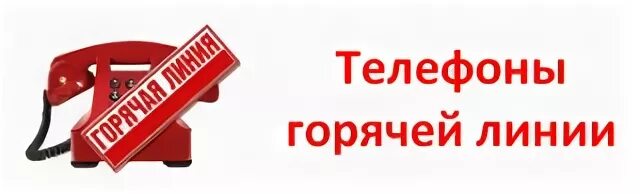 ГОРЯЧАЯ ЛИНИЯ

Телефоны горячей линии